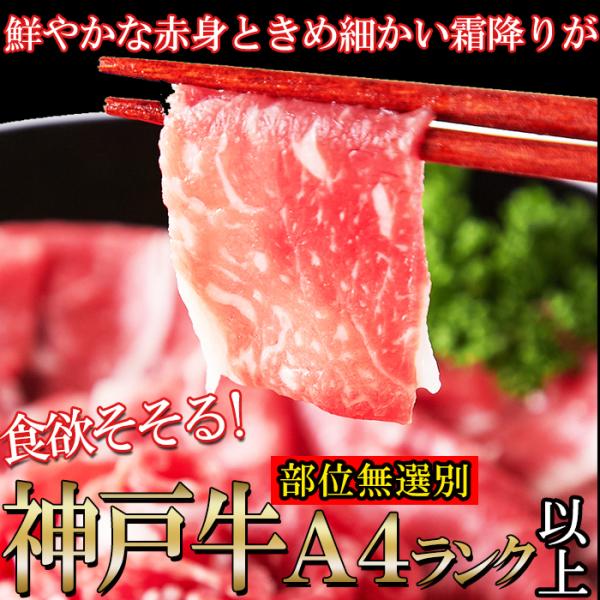 鮮やかな赤身ときめ細かい霜降りが

食欲そそる!

部位無選別

神戸牛A4ランク以上